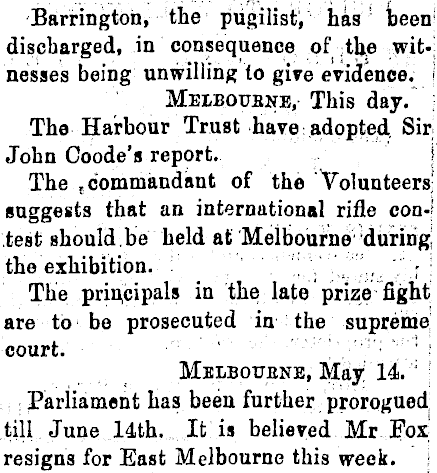 Barrington, the pugilist, has been discharged, in consequence of the witnesses being unwilling to give evidence.

MELBOURNE, This day.

The Harbour Trust have adopted Sir John Coode's report.

The commandant of the Volunteers suggests that an international rifle contest should be held at Melbourne during the exhibition.

The principals in the late prize fight are to be prosecuted in the supreme court.

MELBOURNE, May 14.

Parliament has been further prorogued till June 14th. It is believed Mr Fox resigns for East Melbourne this week.